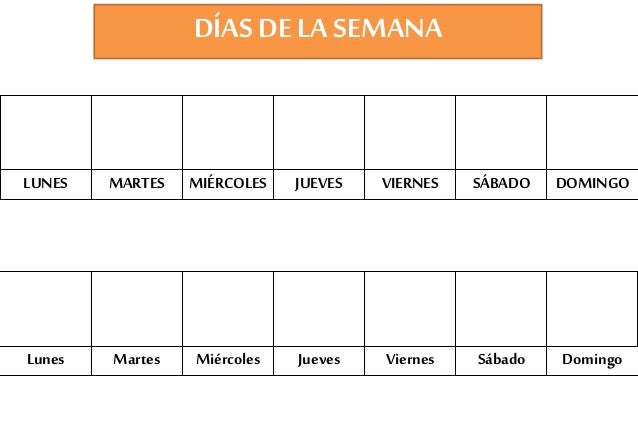 DÍAS DE LA SEMANA

| | | | | | | |
|---|---|---|---|---|---|---|
| LUNES | MARTES | MIÉRCOLES | JUEVES | VIERNES | SÁBADO | DOMINGO |

| | | | | | | |
|---|---|---|---|---|---|---|
| Lunes | Martes | Miércoles | Jueves | Viernes | Sábado | Domingo |